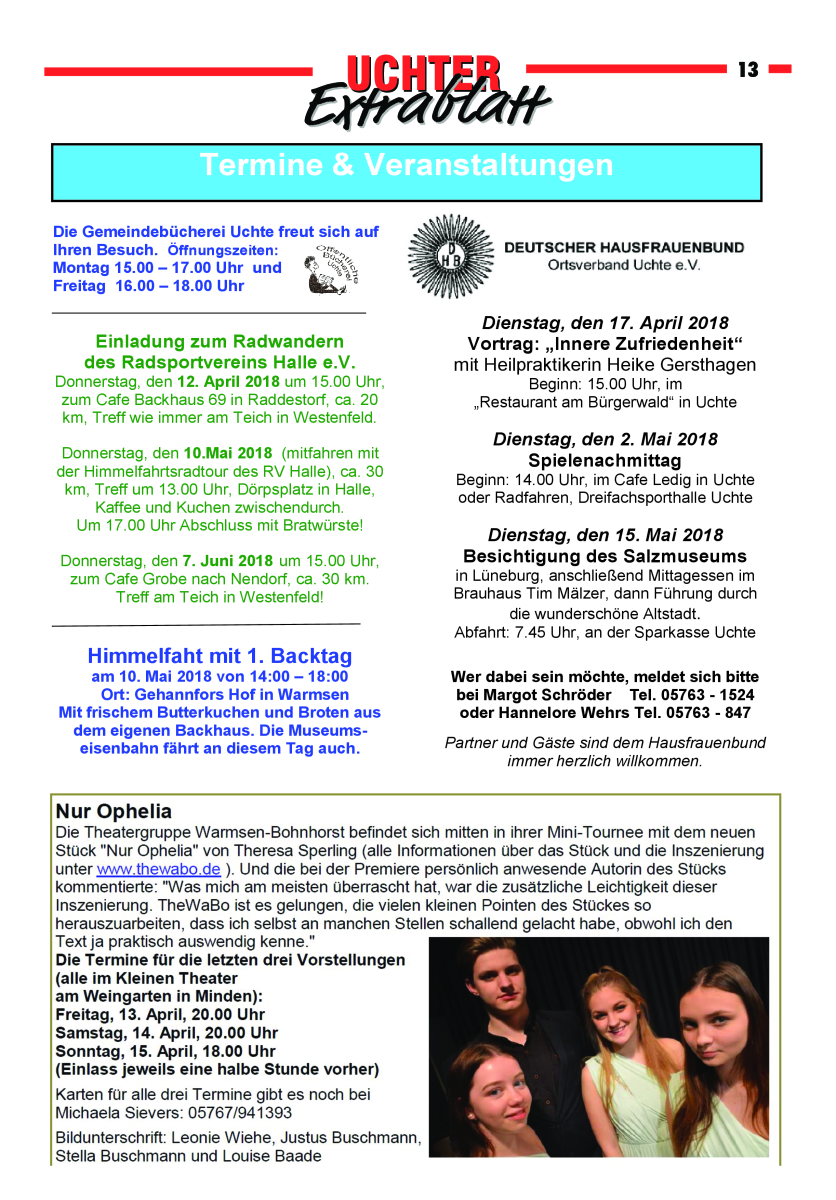 UCHTER Extrablatt

13

Termine & Veranstaltungen

Die Gemeindebücherei Uchte freut sich auf Ihren Besuch. Öffnungszeiten:
Montag 15.00 – 17.00 Uhr und
Freitag 16.00 – 18.00 Uhr

Einladung zum Radwandern
des Radsportvereins Halle e.V.

Donnerstag, den 12. April 2018 um 15.00 Uhr, zum Cafe Backhaus 69 in Raddestorf, ca. 20 km, Treff wie immer am Teich in Westenfeld.

Donnerstag, den 10.Mai 2018 (mitfahren mit der Himmelfahrtsradtour des RV Halle), ca. 30 km, Treff um 13.00 Uhr, Dörpsplatz in Halle, Kaffee und Kuchen zwischendurch. Um 17.00 Uhr Abschluss mit Bratwürste!

Donnerstag, den 7. Juni 2018 um 15.00 Uhr, zum Cafe Grobe nach Nendorf, ca. 30 km. Treff am Teich in Westenfeld!

Himmelfaht mit 1. Backtag
am 10. Mai 2018 von 14:00 – 18:00
Ort: Gehannfors Hof in Warmsen
Mit frischem Butterkuchen und Broten aus dem eigenen Backhaus. Die Museumseisenbahn fährt an diesem Tag auch.

DHB
DEUTSCHER HAUSFRAUENBUND
Ortsverband Uchte e.V.

Dienstag, den 17. April 2018
Vortrag: „Innere Zufriedenheit“
mit Heilpraktikerin Heike Gersthagen
Beginn: 15.00 Uhr, im
„Restaurant am Bürgerwald“ in Uchte

Dienstag, den 2. Mai 2018
Spielenachmittag
Beginn: 14.00 Uhr, im Cafe Ledig in Uchte
oder Radfahren, Dreifachsporthalle Uchte

Dienstag, den 15. Mai 2018
Besichtigung des Salzmuseums
in Lüneburg, anschließend Mittagessen im Brauhaus Tim Mälzer, dann Führung durch die wunderschöne Altstadt.
Abfahrt: 7.45 Uhr, an der Sparkasse Uchte

Wer dabei sein möchte, meldet sich bitte
bei Margot Schröder Tel. 05763 - 1524
oder Hannelore Wehrs Tel. 05763 - 847

Partner und Gäste sind dem Hausfrauenbund immer herzlich willkommen.

Nur Ophelia

Die Theatergruppe Warmsen-Bohnhorst befindet sich mitten in ihrer Mini-Tournee mit dem neuen Stück "Nur Ophelia" von Theresa Sperling (alle Informationen über das Stück und die Inszenierung unter www.thewabo.de ). Und die bei der Premiere persönlich anwesende Autorin des Stücks kommentierte: "Was mich am meisten überrascht hat, war die zusätzliche Leichtigkeit dieser Inszenierung. TheWaBo ist es gelungen, die vielen kleinen Pointen des Stückes so herauszuarbeiten, dass ich selbst an manchen Stellen schallend gelacht habe, obwohl ich den Text ja praktisch auswendig kenne."

Die Termine für die letzten drei Vorstellungen
(alle im Kleinen Theater
am Weingarten in Minden):
Freitag, 13. April, 20.00 Uhr
Samstag, 14. April, 20.00 Uhr
Sonntag, 15. April, 18.00 Uhr
(Einlass jeweils eine halbe Stunde vorher)

Karten für alle drei Termine gibt es noch bei Michaela Sievers: 05767/941393

Bildunterschrift: Leonie Wiehe, Justus Buschmann, Stella Buschmann und Louise Baade